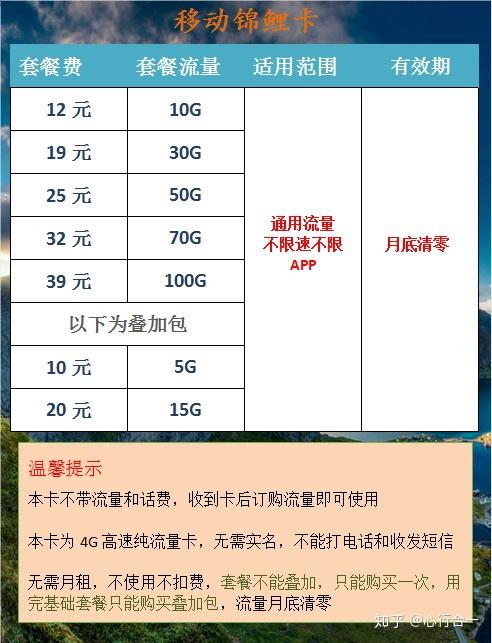 移动锦鲤卡

| 套餐费 | 套餐流量 | 适用范围 | 有效期 |
|---|---|---|---|
| 12 元 | 10G | 通用流量 不限速不限 APP | 月底清零 |
| 19 元 | 30G | | |
| 25 元 | 50G | | |
| 32 元 | 70G | | |
| 39 元 | 100G | | |
| 以下为叠加包 | | | |
| 10 元 | 5G | | |
| 20 元 | 15G | | |

温馨提示

本卡不带流量和话费，收到卡后订购流量即可使用

本卡为 4G 高速纯流量卡，无需实名，不能打电话和收发短信

无需月租，不使用不扣费，套餐不能叠加，只能购买一次，用完基础套餐只能购买叠加包，流量月底清零

知乎 @心行合一